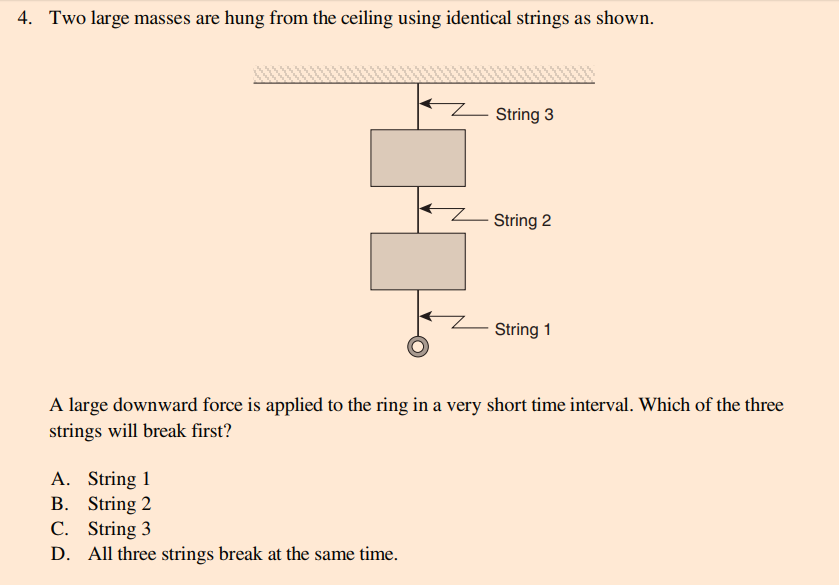 4. Two large masses are hung from the ceiling using identical strings as shown.

String 3

String 2

String 1

A large downward force is applied to the ring in a very short time interval. Which of the three strings will break first?

A. String 1
B. String 2
C. String 3
D. All three strings break at the same time.